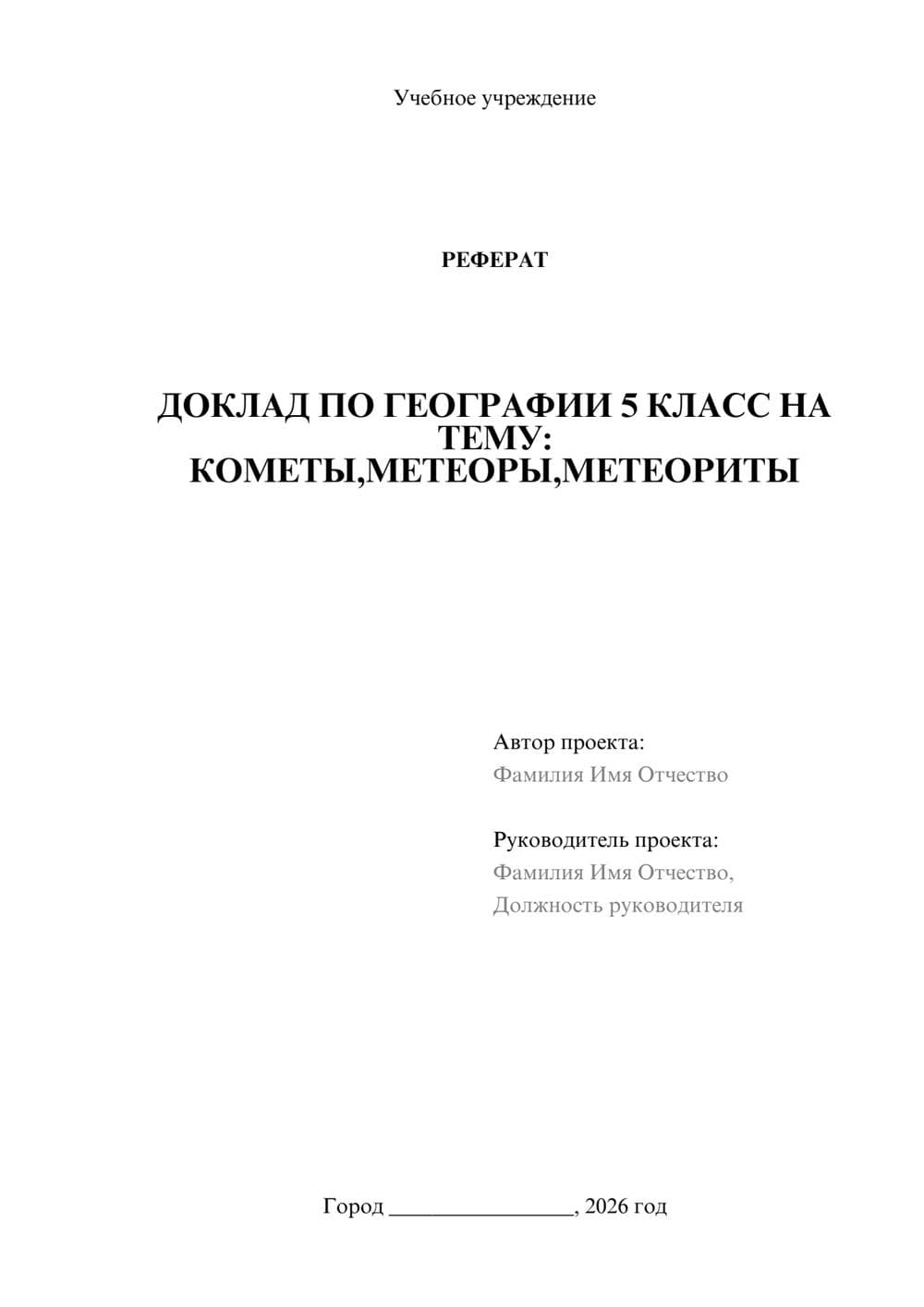 Учебное учреждение

РЕФЕРАТ

ДОКЛАД ПО ГЕОГРАФИИ 5 КЛАСС НА ТЕМУ: КОМЕТЫ,МЕТЕОРЫ,МЕТЕОРИТЫ

Автор проекта:
Фамилия Имя Отчество

Руководитель проекта:
Фамилия Имя Отчество,
Должность руководителя

Город ________________, 2026 год